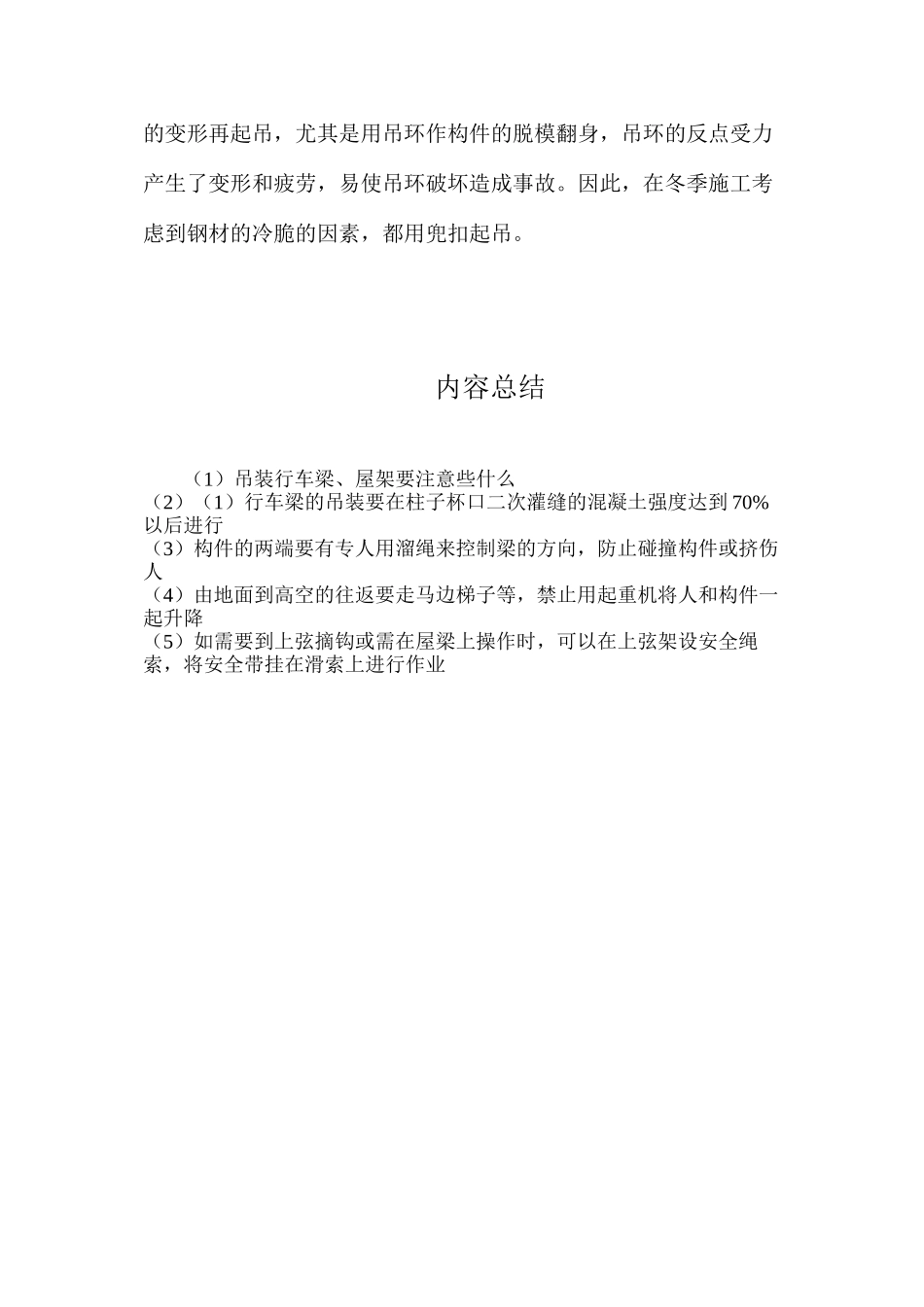 的变形再起吊，尤其是用吊环作构件的脱模翻身，吊环的反点受力产生了变形和疲劳，易使吊环破坏造成事故。因此，在冬季施工考虑到钢材的冷脆的因素，都用兜扣起吊。

内容总结

（1）吊装行车梁、屋架要注意些什么
（2）（1）行车梁的吊装要在柱子杯口二次灌缝的混凝土强度达到70%以后进行
（3）构件的两端要有专人用溜绳来控制梁的方向，防止碰撞构件或挤伤人
（4）由地面到高空的往返要走马边梯子等，禁止用起重机将人和构件一起升降
（5）如需要到上弦摘钩或需在屋梁上操作时，可以在上弦架设安全绳索，将安全带挂在滑索上进行作业